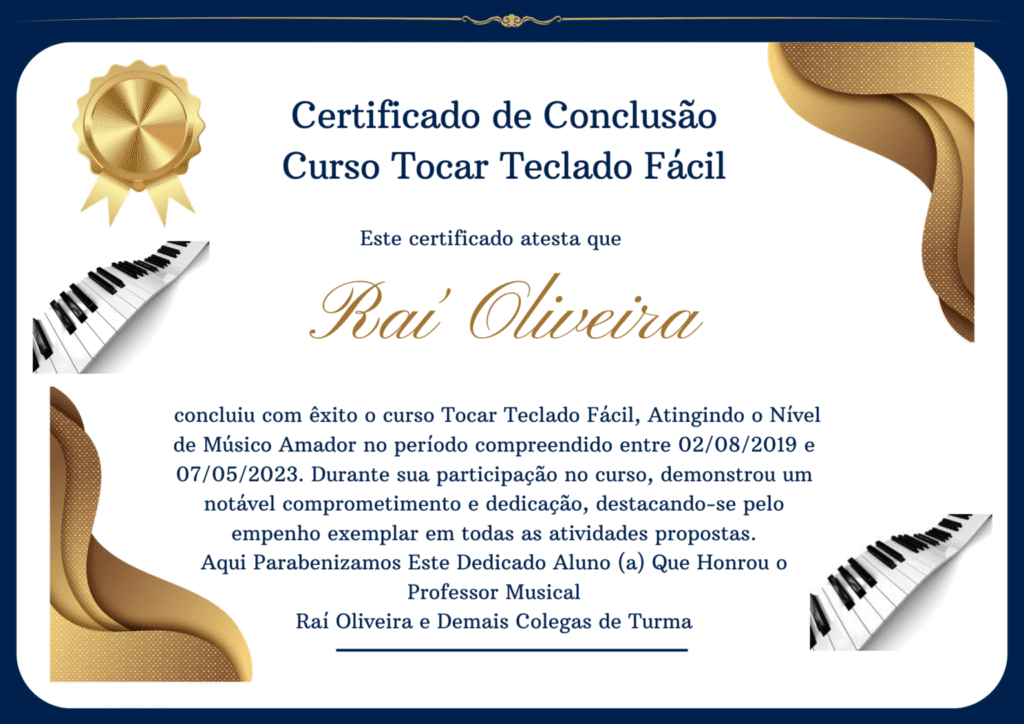 Certificado de Conclusão
Curso Tocar Teclado Fácil

Este certificado atesta que

Raí Oliveira

concluiu com êxito o curso Tocar Teclado Fácil, Atingindo o Nível de Músico Amador no período compreendido entre 02/08/2019 e 07/05/2023. Durante sua participação no curso, demonstrou um notável comprometimento e dedicação, destacando-se pelo empenho exemplar em todas as atividades propostas.
Aqui Parabenizamos Este Dedicado Aluno (a) Que Honrou o Professor Musical
Raí Oliveira e Demais Colegas de Turma